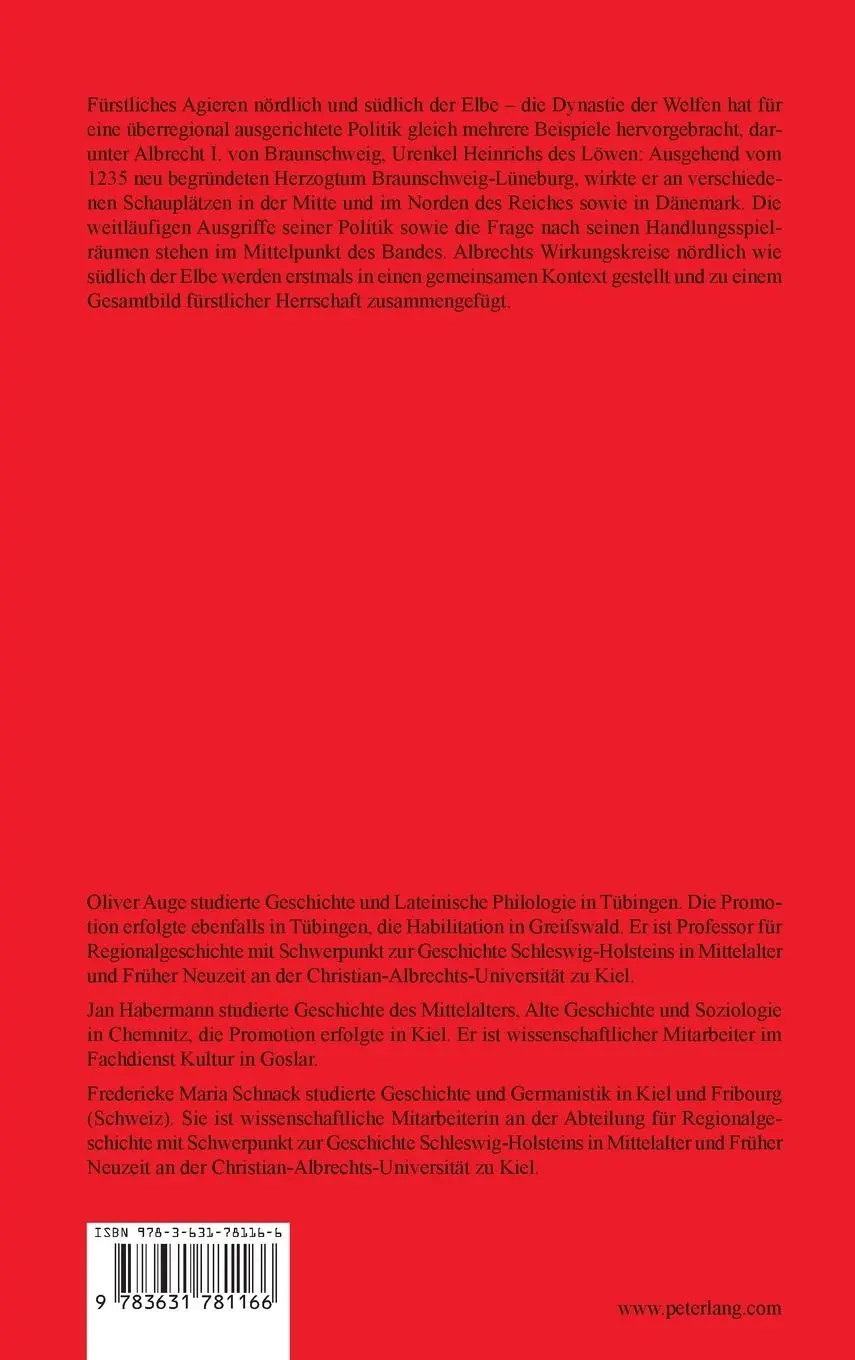 Fürstliches Agieren nördlich und südlich der Elbe – die Dynastie der Welfen hat für eine überregional ausgerichtete Politik gleich mehrere Beispiele hervorgebracht, darunter Albrecht I. von Braunschweig, Urenkel Heinrichs des Löwen: Ausgehend vom 1235 neu begründeten Herzogtum Braunschweig-Lüneburg, wirkte er an verschiedenen Schauplätzen in der Mitte und im Norden des Reiches sowie in Dänemark. Die weitläufigen Ausgriffe seiner Politik sowie die Frage nach seinen Handlungsspielräumen stehen im Mittelpunkt des Bandes. Albrechts Wirkungskreise nördlich wie südlich der Elbe werden erstmals in einen gemeinsamen Kontext gestellt und zu einem Gesamtbild fürstlicher Herrschaft zusammengefügt.

Oliver Auge studierte Geschichte und Lateinische Philologie in Tübingen. Die Promotion erfolgte ebenfalls in Tübingen, die Habilitation in Greifswald. Er ist Professor für Regionalgeschichte mit Schwerpunkt zur Geschichte Schleswig-Holsteins in Mittelalter und Früher Neuzeit an der Christian-Albrechts-Universität zu Kiel.

Jan Habermann studierte Geschichte des Mittelalters, Alte Geschichte und Soziologie in Chemnitz, die Promotion erfolgte in Kiel. Er ist wissenschaftlicher Mitarbeiter im Fachdienst Kultur in Goslar.

Frederieke Maria Schnack studierte Geschichte und Germanistik in Kiel und Fribourg (Schweiz). Sie ist wissenschaftliche Mitarbeiterin an der Abteilung für Regionalgeschichte mit Schwerpunkt zur Geschichte Schleswig-Holsteins in Mittelalter und Früher Neuzeit an der Christian-Albrechts-Universität zu Kiel.

ISBN 978-3-631-78116-6

9 783631 781166

www.peterlang.com